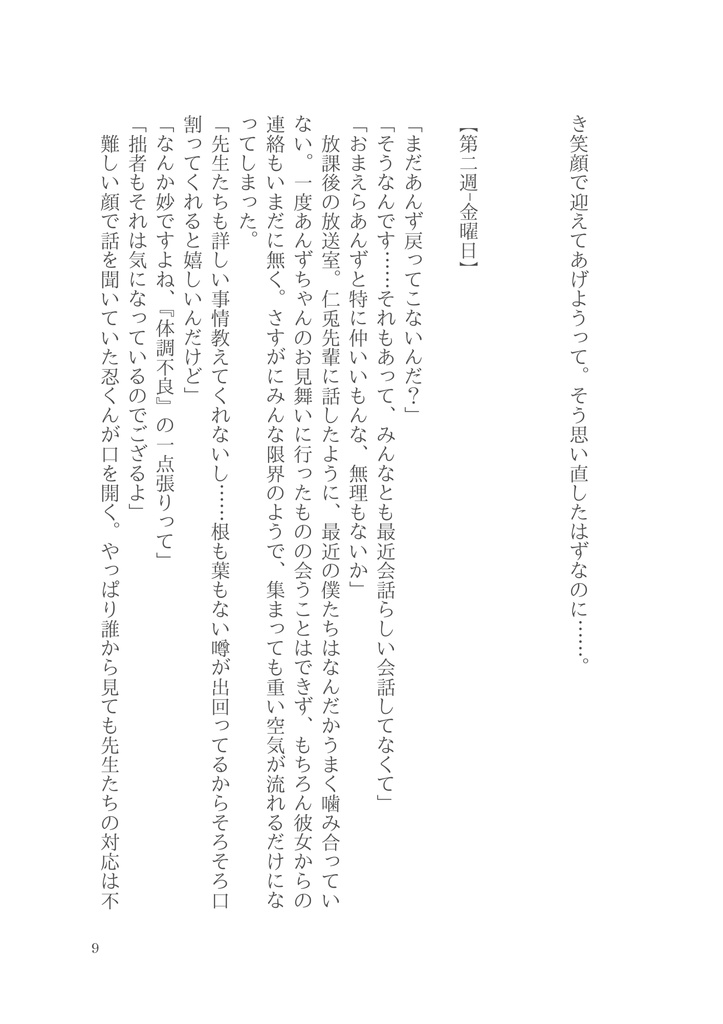 き笑顔で迎えてあげようって。そう思い直したはずなのに……。

【第二週-金曜日】

「まだあんず戻ってこないんだ?」
「そうなんです……それもあって、みんなとも最近会話らしい会話してなくて」
「おまえらあんずと特に仲いいもんな、無理もないか」
放課後の放送室。仁兎先輩に話したように、最近の僕たちはなんだかうまく噛み合っていない。一度あんずちゃんのお見舞いに行ったものの会うことはできず、もちろん彼女からの連絡もいまだに無く。さすがにみんな限界のようで、集まっても重い空気が流れるだけになってしまった。
「先生たちも詳しい事情教えてくれないし……根も葉もない噂が出回ってるからそろそろ口割ってくれると嬉しいんだけど」
「なんか妙ですよね、『体調不良』の一点張りって」
「拙者もそれは気になっているのでござるよ」
難しい顔で話を聞いていた忍くんが口を開く。やっぱり誰から見ても先生たちの対応は不

9